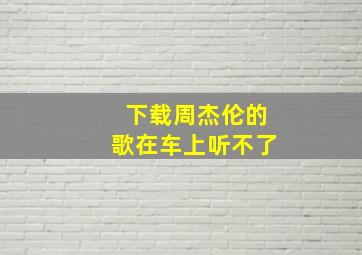 下载周杰伦的
歌在车上听不了